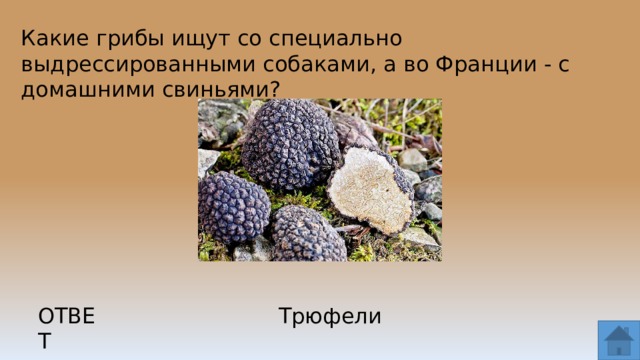 Какие грибы ищут со специально выдрессированными собаками, а во Франции - с домашними свиньями?

ОТВЕТ

Трюфели